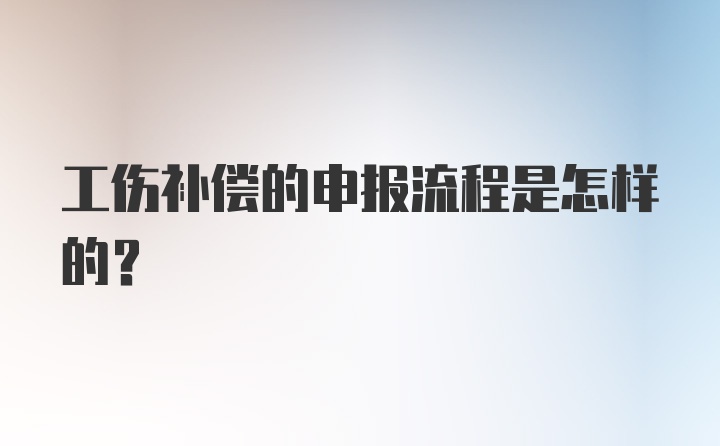 工伤补偿的申报流程是怎样的？